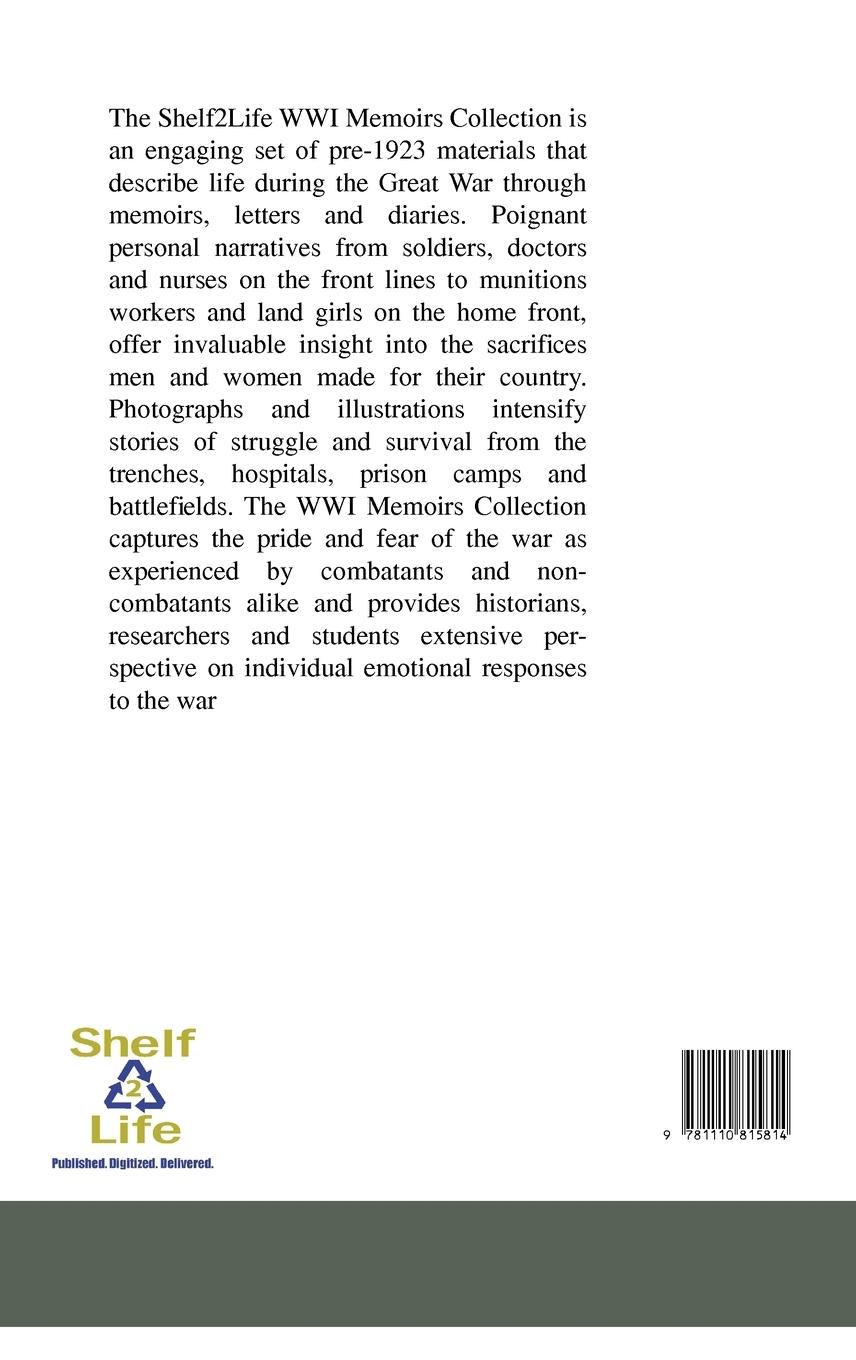 The Shelf2Life WWI Memoirs Collection is an engaging set of pre-1923 materials that describe life during the Great War through memoirs, letters and diaries. Poignant personal narratives from soldiers, doctors and nurses on the front lines to munitions workers and land girls on the home front, offer invaluable insight into the sacrifices men and women made for their country. Photographs and illustrations intensify stories of struggle and survival from the trenches, hospitals, prison camps and battlefields. The WWI Memoirs Collection captures the pride and fear of the war as experienced by combatants and non-combatants alike and provides historians, researchers and students extensive perspective on individual emotional responses to the war

Shelf
2
Life
Published. Digitized. Delivered.

9 781110 815814